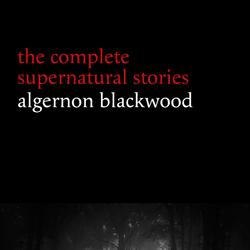 the complete supernatural stories
algernon blackwood